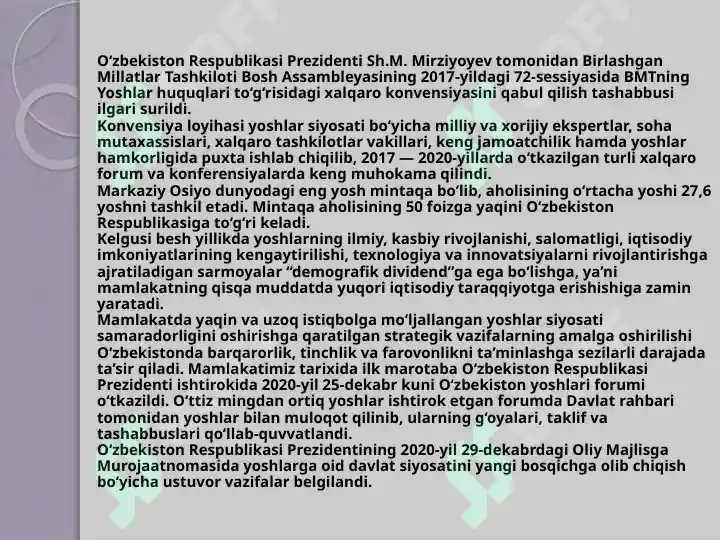 O‘zbekiston Respublikasi Prezidenti Sh.M. Mirziyoyev tomonidan Birlashgan Millatlar Tashkiloti Bosh Assambleyasining 2017-yildagi 72-sessiyasida BMTning Yoshlar huquqlari to‘g‘risidagi xalqaro konvensiyasini qabul qilish tashabbusi ilgari surildi.
Konvensiya loyihasi yoshlar siyosati bo‘yicha milliy va xorijiy ekspertlar, soha mutaxassislari, xalqaro tashkilotlar vakillari, keng jamoatchilik hamda yoshlar hamkorligida puxta ishlab chiqilib, 2017 — 2020-yillarda o‘tkazilgan turli xalqaro forum va konferensiyalarda keng muhokama qilindi.
Markaziy Osiyo dunyodagi eng yosh mintaqa bo‘lib, aholisining o‘rtacha yoshi 27,6 yoshni tashkil etadi. Mintaqa aholisining 50 foizga yaqini O‘zbekiston Respublikasiga to‘g‘ri keladi.
Kelgusi besh yillikda yoshlarning ilmiy, kasbiy rivojlanishi, salomatligi, iqtisodiy imkoniyatlarining kengaytirilishi, texnologiya va innovatsiyalarni rivojlantirishga ajratiladigan sarmoyalar “demografik dividend“ga ega bo‘lishga, ya’ni mamlakatning qisqa muddatda yuqori iqtisodiy taraqqiyotga erishishiga zamin yaratadi.
Mamlakatda yaqin va uzoq istiqbolga mo‘ljallangan yoshlar siyosati samaradorligini oshirishga qaratilgan strategik vazifalarning amalga oshirilishi O‘zbekistonda barqarorlik, tinchlik va farovonlikni ta’minlashga sezilarli darajada ta’sir qiladi. Mamlakatimiz tarixida ilk marotaba O‘zbekiston Respublikasi Prezidenti ishtirokida 2020-yil 25-dekabr kuni O‘zbekiston yoshlari forumi o‘tkazildi. O‘ttiz mingdan ortiq yoshlar ishtirok etgan forumda Davlat rahbari tomonidan yoshlar bilan muloqot qilinib, ularning g‘oyalari, taklif va tashabbuslari qo‘llab-quvvatlandi.
O‘zbekiston Respublikasi Prezidentining 2020-yil 29-dekabrdagi Oliy Majlisga Murojaatnomasida yoshlarga oid davlat siyosatini yangi bosqichga olib chiqish bo‘yicha ustuvor vazifalar belgilandi.